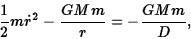 $\frac{1}{2}m\dot{r}^2 - \frac{GMm}{r} = -\frac{GMm}{D},$